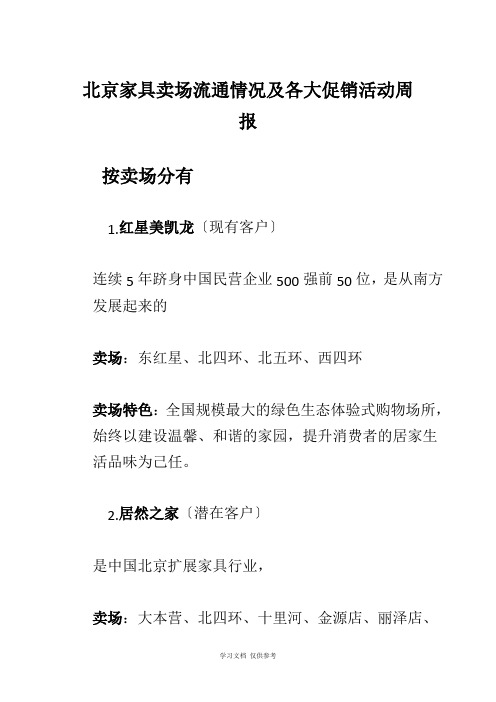 北京家具卖场流通情况及各大促销活动周报

按卖场分有

1.红星美凯龙〔现有客户〕

连续 5 年跻身中国民营企业 500 强前 50 位，是从南方发展起来的

卖场：东红星、北四环、北五环、西四环

卖场特色：全国规模最大的绿色生态体验式购物场所，始终以建设温馨、和谐的家园，提升消费者的居家生活品味为己任。

2.居然之家〔潜在客户〕

是中国北京扩展家具行业，

卖场：大本营、北四环、十里河、金源店、丽泽店、

学习文档 仅供参考